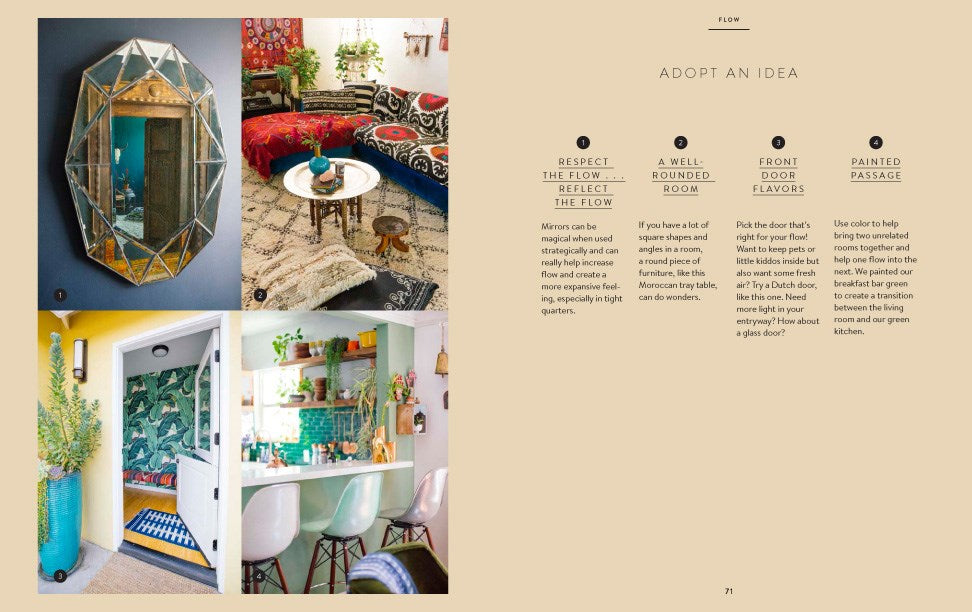 1

2

3

4

FLOW

ADOPT AN IDEA

1

RESPECT THE FLOW . . . REFLECT THE FLOW

Mirrors can be magical when used strategically and can really help increase flow and create a more expansive feeling, especially in tight quarters.

2

A WELL-ROUNDED ROOM

If you have a lot of square shapes and angles in a room, a round piece of furniture, like this Moroccan tray table, can do wonders.

3

FRONT DOOR FLAVORS

Pick the door that's right for your flow! Want to keep pets or little kiddos inside but also want some fresh air? Try a Dutch door, like this one. Need more light in your entryway? How about a glass door?

4

PAINTED PASSAGE

Use color to help bring two unrelated rooms together and help one flow into the next. We painted our breakfast bar green to create a transition between the living room and our green kitchen.

71